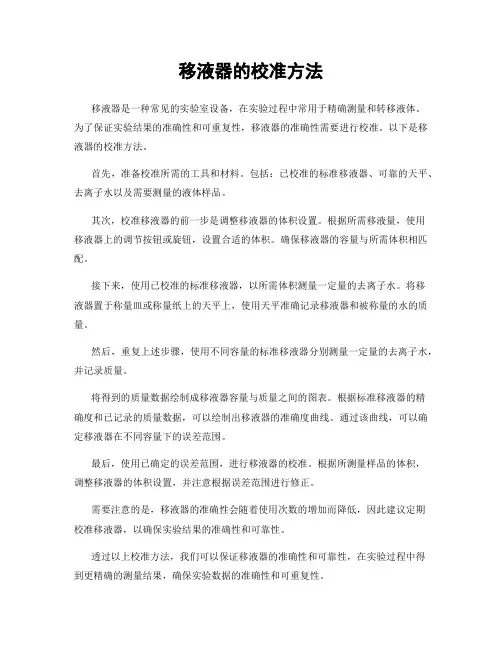 移液器的校准方法

移液器是一种常见的实验室设备，在实验过程中常用于精确测量和转移液体。为了保证实验结果的准确性和可重复性，移液器的准确性需要进行校准。以下是移液器的校准方法。

首先，准备校准所需的工具和材料。包括：已校准的标准移液器、可靠的天平、去离子水以及需要测量的液体样品。

其次，校准移液器的前一步是调整移液器的体积设置。根据所需移液量，使用移液器上的调节按钮或旋钮，设置合适的体积。确保移液器的容量与所需体积相匹配。

接下来，使用已校准的标准移液器，以所需体积测量一定量的去离子水。将移液器置于称量皿或称量纸上的天平上，使用天平准确记录移液器和被称量的水的质量。

然后，重复上述步骤，使用不同容量的标准移液器分别测量一定量的去离子水，并记录质量。

将得到的质量数据绘制成移液器容量与质量之间的图表。根据标准移液器的精确度和已记录的质量数据，可以绘制出移液器的准确度曲线。通过该曲线，可以确定移液器在不同容量下的误差范围。

最后，使用已确定的误差范围，进行移液器的校准。根据所测量样品的体积，调整移液器的体积设置，并注意根据误差范围进行修正。

需要注意的是，移液器的准确性会随着使用次数的增加而降低，因此建议定期校准移液器，以确保实验结果的准确性和可靠性。

透过以上校准方法，我们可以保证移液器的准确性和可靠性，在实验过程中得到更精确的测量结果，确保实验数据的准确性和可重复性。